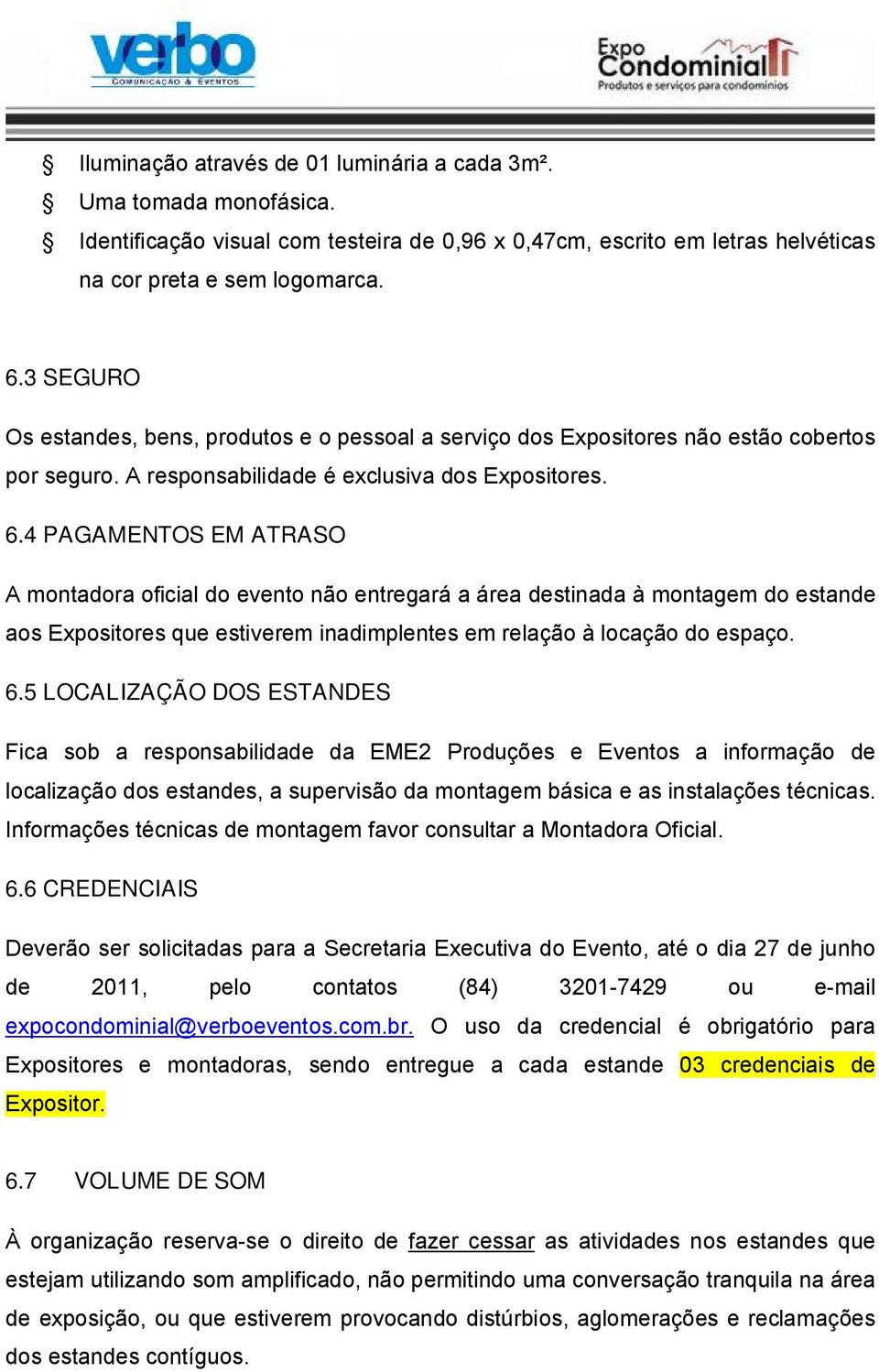 verbo
COMUNICAÇÃO & EVENTOS

Expo Condominial
Produtos e serviços para condomínios

§ Iluminação através de 01 luminária a cada 3m².
§ Uma tomada monofásica.
§ Identificação visual com testeira de 0,96 x 0,47cm, escrito em letras helvéticas na cor preta e sem logomarca.

6.3 SEGURO

Os estandes, bens, produtos e o pessoal a serviço dos Expositores não estão cobertos por seguro. A responsabilidade é exclusiva dos Expositores.

6.4 PAGAMENTOS EM ATRASO

A montadora oficial do evento não entregará a área destinada à montagem do estande aos Expositores que estiverem inadimplentes em relação à locação do espaço.

6.5 LOCALIZAÇÃO DOS ESTANDES

Fica sob a responsabilidade da EME2 Produções e Eventos a informação de localização dos estandes, a supervisão da montagem básica e as instalações técnicas. Informações técnicas de montagem favor consultar a Montadora Oficial.

6.6 CREDENCIAIS

Deverão ser solicitadas para a Secretaria Executiva do Evento, até o dia 27 de junho de 2011, pelo contatos (84) 3201-7429 ou e-mail expocondominial@verboeventos.com.br. O uso da credencial é obrigatório para Expositores e montadoras, sendo entregue a cada estande 03 credenciais de Expositor.

6.7 VOLUME DE SOM

À organização reserva-se o direito de fazer cessar as atividades nos estandes que estejam utilizando som amplificado, não permitindo uma conversação tranquila na área de exposição, ou que estiverem provocando distúrbios, aglomerações e reclamações dos estandes contíguos.